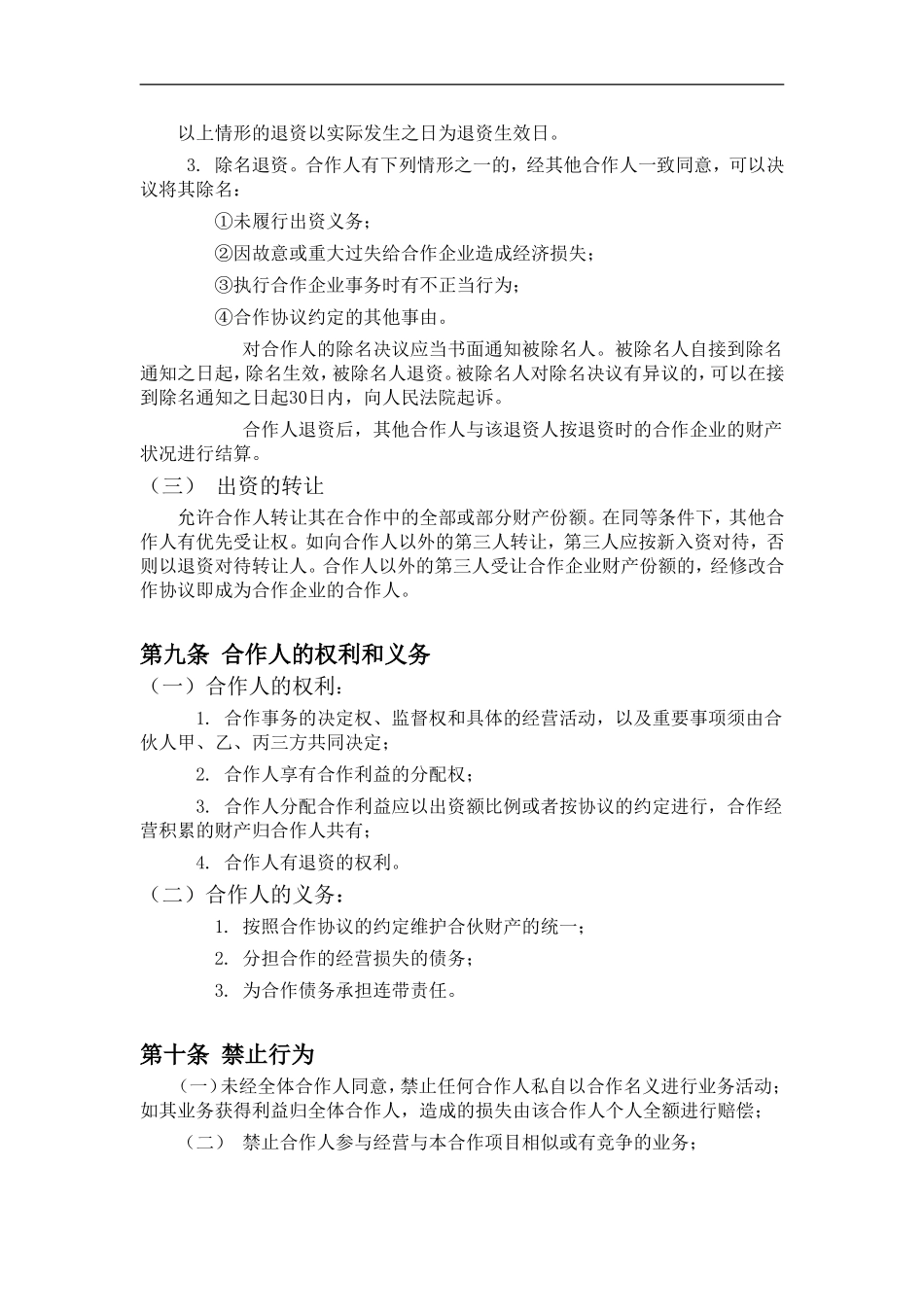 以上情形的退资以实际发生之日为退资生效日。

3. 除名退资。合作人有下列情形之一的，经其他合作人一致同意，可以决议将其除名：

①未履行出资义务；

②因故意或重大过失给合作企业造成经济损失；

③执行合作企业事务时有不正当行为；

④合作协议约定的其他事由。

对合作人的除名决议应当书面通知被除名人。被除名人自接到除名通知之日起，除名生效，被除名人退资。被除名人对除名决议有异议的，可以在接到除名通知之日起30日内，向人民法院起诉。

合作人退资后，其他合作人与该退资人按退资时的合作企业的财产状况进行结算。

（三） 出资的转让

允许合作人转让其在合作中的全部或部分财产份额。在同等条件下，其他合作人有优先受让权。如向合作人以外的第三人转让，第三人应按新入资对待，否则以退资对待转让人。合作人以外的第三人受让合作企业财产份额的，经修改合作协议即成为合作企业的合作人。

第九条 合作人的权利和义务

（一）合作人的权利：

1. 合作事务的决定权、监督权和具体的经营活动，以及重要事项须由合伙人甲、乙、丙三方共同决定；

2. 合作人享有合作利益的分配权；

3. 合作人分配合作利益应以出资额比例或者按协议的约定进行，合作经营积累的财产归合作人共有；

4. 合作人有退资的权利。

（二）合作人的义务：

1. 按照合作协议的约定维护合伙财产的统一；

2. 分担合作的经营损失的债务；

3. 为合作债务承担连带责任。

第十条 禁止行为

（一）未经全体合作人同意，禁止任何合作人私自以合作名义进行业务活动；如其业务获得利益归全体合作人，造成的损失由该合作人个人全额进行赔偿；

（二） 禁止合作人参与经营与本合作项目相似或有竞争的业务；